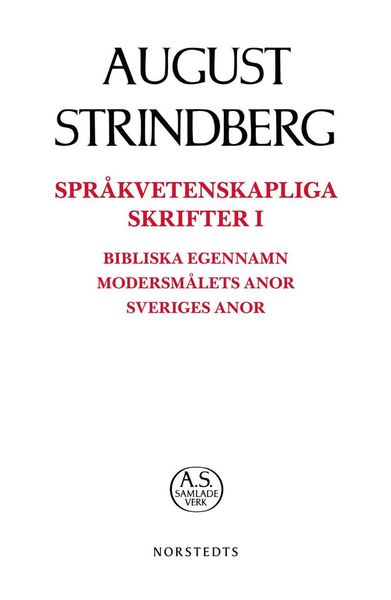 AUGUST
STRINDBERG

SPRÅKVETENSKAPLIGA
SKRIFTER I

BIBLISKA EGENNAMN
MODERSMÅLETS ANOR
SVERIGES ANOR

A.S.
SAMLADE
VERK

NORSTEDTS